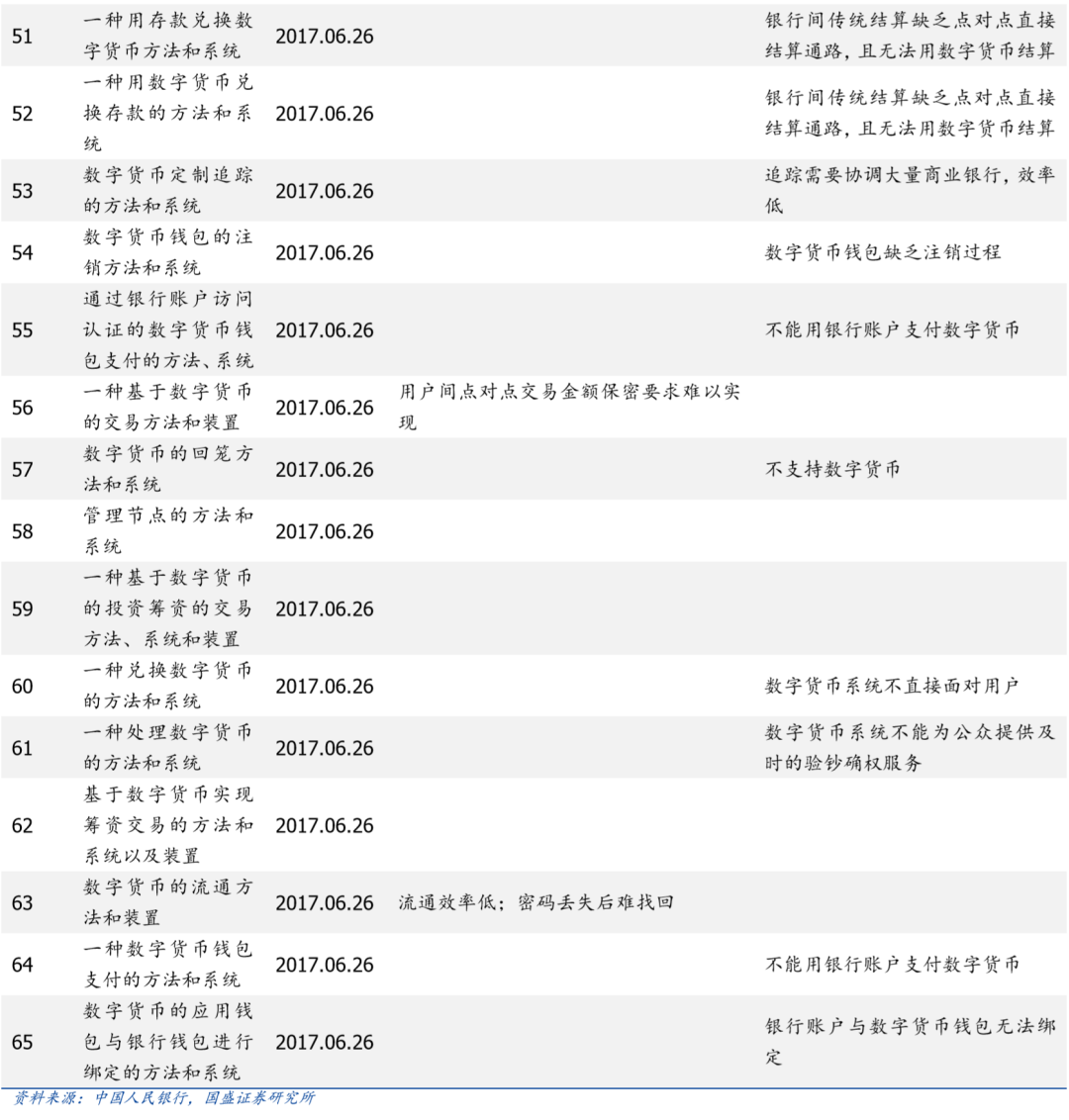 | 51 | 一种用存款兑换数字货币方法和系统 | 2017.06.26 |  | 银行间传统结算缺乏点对点直接结算通路，且无法用数字货币结算 |
|---|---|---|---|---|
| 52 | 一种用数字货币兑换存款的方法和系统 | 2017.06.26 |  | 银行间传统结算缺乏点对点直接结算通路，且无法用数字货币结算 |
| 53 | 数字货币定制追踪的方法和系统 | 2017.06.26 |  | 追踪需要协调大量商业银行，效率低 |
| 54 | 数字货币钱包的注销方法和系统 | 2017.06.26 |  | 数字货币钱包缺乏注销过程 |
| 55 | 通过银行账户访问认证的数字货币钱包支付的方法、系统 | 2017.06.26 |  | 不能用银行账户支付数字货币 |
| 56 | 一种基于数字货币的交易方法和装置 | 2017.06.26 | 用户间点对点交易金额保密要求难以实现 |  |
| 57 | 数字货币的回笼方法和系统 | 2017.06.26 |  | 不支持数字货币 |
| 58 | 管理节点的方法和系统 | 2017.06.26 |  |  |
| 59 | 一种基于数字货币的投资筹资的交易方法、系统和装置 | 2017.06.26 |  |  |
| 60 | 一种兑换数字货币的方法和系统 | 2017.06.26 |  | 数字货币系统不直接面对用户 |
| 61 | 一种处理数字货币的方法和系统 | 2017.06.26 |  | 数字货币系统不能为公众提供及时的验钞确权服务 |
| 62 | 基于数字货币实现筹资交易的方法和系统以及装置 | 2017.06.26 |  |  |
| 63 | 数字货币的流通方法和装置 | 2017.06.26 | 流通效率低；密码丢失后难找回 |  |
| 64 | 一种数字货币钱包支付的方法和系统 | 2017.06.26 |  | 不能用银行账户支付数字货币 |
| 65 | 数字货币的应用钱包与银行钱包进行绑定的方法和系统 | 2017.06.26 |  | 银行账户与数字货币钱包无法绑定 |

资料来源：中国人民银行，国盛证券研究所